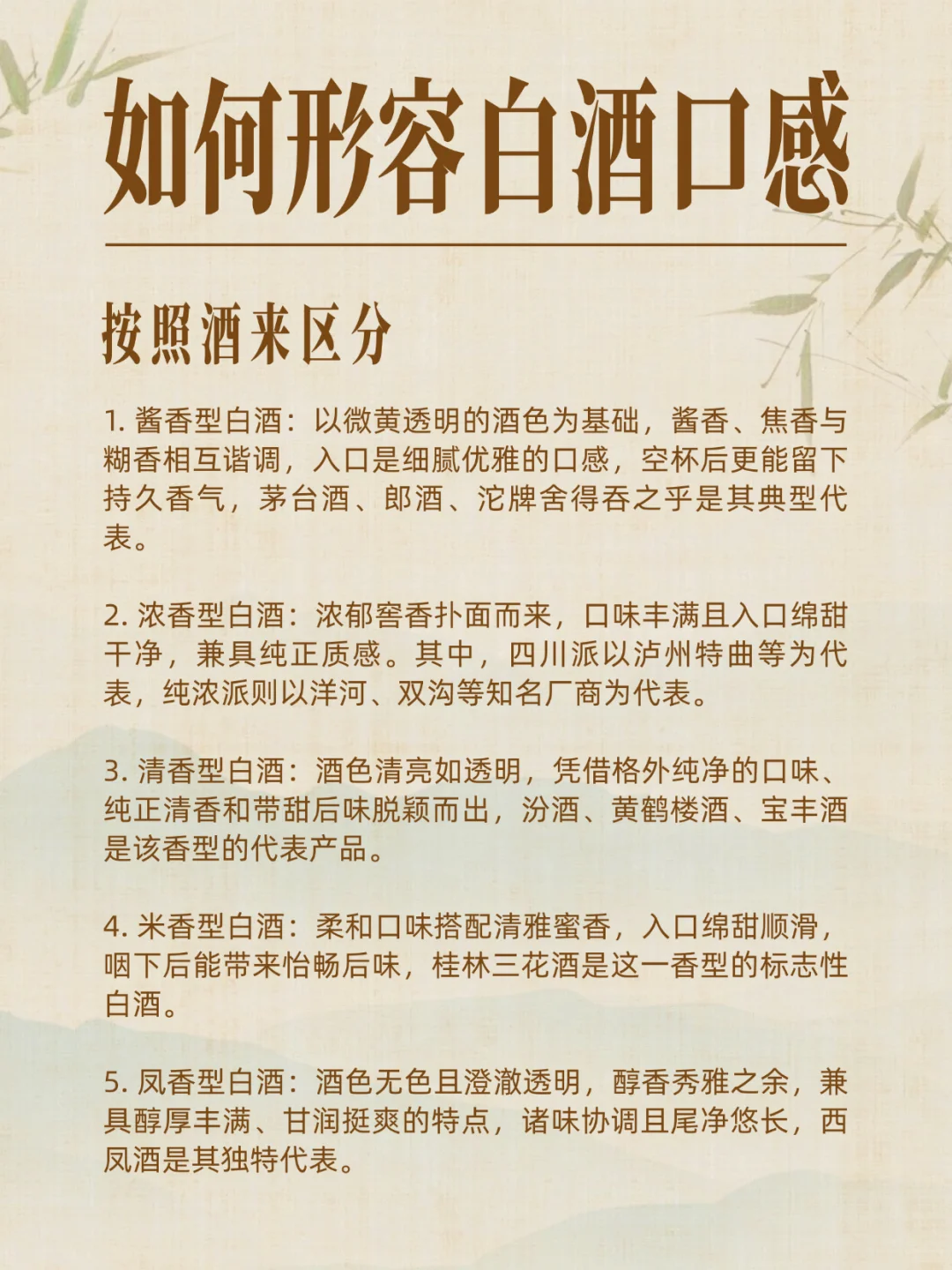 如何形容白酒口感

按照酒来区分

1. 酱香型白酒：以微黄透明的酒色为基础，酱香、焦香与糊香相互谐调，入口是细腻优雅的口感，空杯后更能留下持久香气，茅台酒、郎酒、沱牌舍得吞之乎是其典型代表。

2. 浓香型白酒：浓郁窖香扑面而来，口味丰满且入口绵甜干净，兼具纯正质感。其中，四川派以泸州特曲等为代表，纯浓派则以洋河、双沟等知名厂商为代表。

3. 清香型白酒：酒色清亮如透明，凭借格外纯净的口味、纯正清香和带甜后味脱颖而出，汾酒、黄鹤楼酒、宝丰酒是该香型的代表产品。

4. 米香型白酒：柔和口味搭配清雅蜜香，入口绵甜顺滑，咽下后能带来怡畅后味，桂林三花酒是这一香型的标志性白酒。

5. 凤香型白酒：酒色无色且澄澈透明，醇香秀雅之余，兼具醇厚丰满、甘润挺爽的特点，诸味协调且尾净悠长，西凤酒是其独特代表。